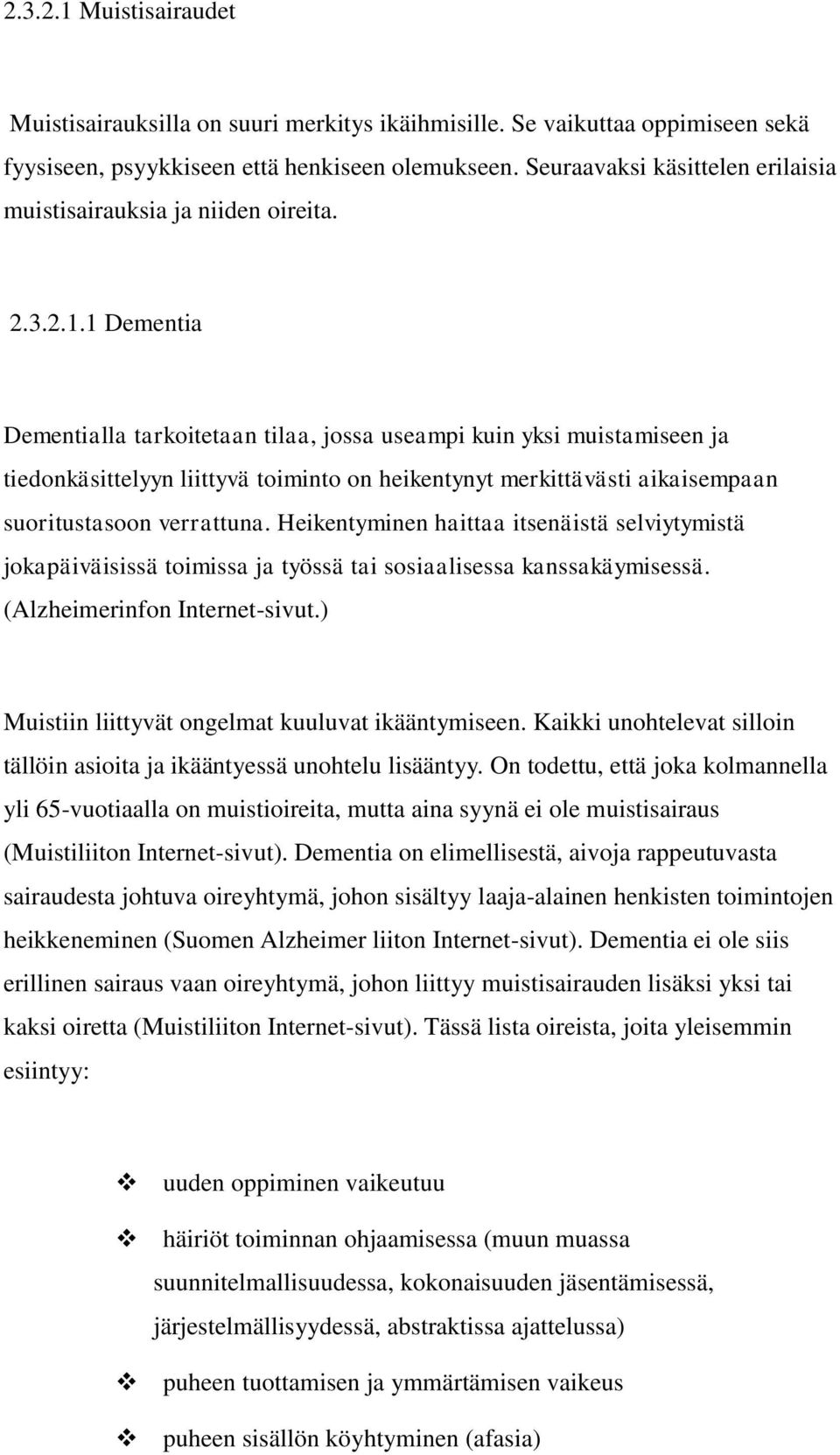 2.3.2.1 Muistisairaudet

Muistisairauksilla on suuri merkitys ikäihmisille. Se vaikuttaa oppimiseen sekä fyysiseen, psyykkiseen että henkiseen olemukseen. Seuraavaksi käsittelen erilaisia muistisairauksia ja niiden oireita.

2.3.2.1.1 Dementia

Dementialla tarkoitetaan tilaa, jossa useampi kuin yksi muistamiseen ja tiedonkäsittelyyn liittyvä toiminto on heikentynyt merkittävästi aikaisempaan suoritustasoon verrattuna. Heikentyminen haittaa itsenäistä selviytymistä jokapäiväisissä toimissa ja työssä tai sosiaalisessa kanssakäymisessä. (Alzheimerinfon Internet-sivut.)

Muistiin liittyvät ongelmat kuuluvat ikääntymiseen. Kaikki unohtelevat silloin tällöin asioita ja ikääntyessä unohtelu lisääntyy. On todettu, että joka kolmannella yli 65-vuotiaalla on muistioireita, mutta aina syynä ei ole muistisairaus (Muistiliiton Internet-sivut). Dementia on elimellisestä, aivoja rappeutuvasta sairaudesta johtuva oireyhtymä, johon sisältyy laaja-alainen henkisten toimintojen heikkeneminen (Suomen Alzheimer liiton Internet-sivut). Dementia ei ole siis erillinen sairaus vaan oireyhtymä, johon liittyy muistisairauden lisäksi yksi tai kaksi oiretta (Muistiliiton Internet-sivut). Tässä lista oireista, joita yleisemmin esiintyy:

❖ uuden oppiminen vaikeutuu

❖ häiriöt toiminnan ohjaamisessa (muun muassa suunnitelmallisuudessa, kokonaisuuden jäsentämisessä, järjestelmällisyydessä, abstraktissa ajattelussa)

❖ puheen tuottamisen ja ymmärtämisen vaikeus

❖ puheen sisällön köyhtyminen (afasia)